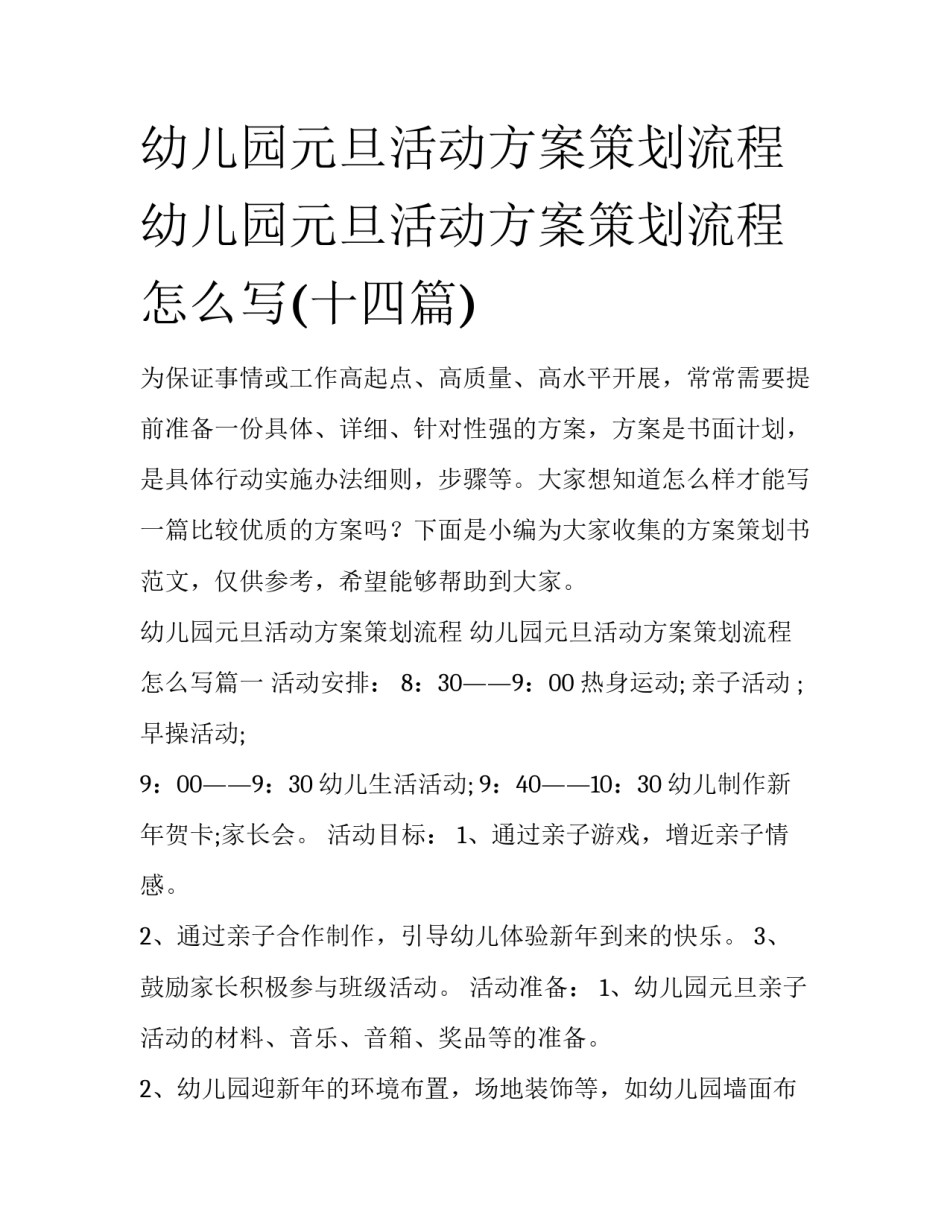 幼儿园元旦活动方案策划流程 幼儿园元旦活动方案策划流程怎么写(十四篇)

为保证事情或工作高起点、高质量、高水平开展，常常需要提前准备一份具体、详细、针对性强的方案，方案是书面计划，是具体行动实施办法细则，步骤等。大家想知道怎么样才能写一篇比较优质的方案吗？下面是小编为大家收集的方案策划书范文，仅供参考，希望能够帮助到大家。

幼儿园元旦活动方案策划流程 幼儿园元旦活动方案策划流程怎么写篇一 活动安排： 8：30——9：00 热身运动; 亲子活动 ; 早操活动;

9：00——9：30 幼儿生活活动; 9：40——10：30 幼儿制作新年贺卡;家长会。 活动目标： 1、通过亲子游戏，增近亲子情感。

2、通过亲子合作制作，引导幼儿体验新年到来的快乐。 3、鼓励家长积极参与班级活动。 活动准备： 1、幼儿园元旦亲子活动的材料、音乐、音箱、奖品等的准备。

2、幼儿园迎新年的环境布置，场地装饰等，如幼儿园墙面布